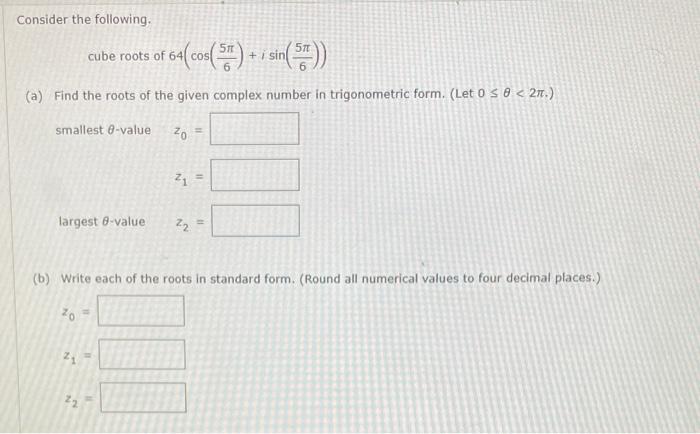 Consider the following.

cube roots of $64\left(\cos\left(\frac{5\pi}{6}\right) + i\sin\left(\frac{5\pi}{6}\right)\right)$

(a) Find the roots of the given complex number in trigonometric form. (Let $0 \le \theta < 2\pi$.)

smallest $\theta$-value $z_0 =$

$z_1 =$

largest $\theta$-value $z_2 =$

(b) Write each of the roots in standard form. (Round all numerical values to four decimal places.)

$z_0 =$

$z_1 =$

$z_2 =$